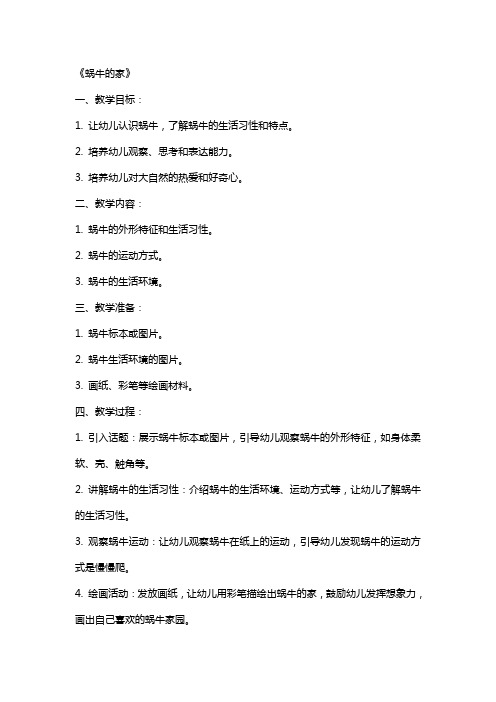 《蜗牛的家》

一、教学目标：

1. 让幼儿认识蜗牛，了解蜗牛的生活习性和特点。

2. 培养幼儿观察、思考和表达能力。

3. 培养幼儿对大自然的热爱和好奇心。

二、教学内容：

1. 蜗牛的外形特征和生活习性。

2. 蜗牛的运动方式。

3. 蜗牛的生活环境。

三、教学准备：

1. 蜗牛标本或图片。

2. 蜗牛生活环境的图片。

3. 画纸、彩笔等绘画材料。

四、教学过程：

1. 引入话题：展示蜗牛标本或图片，引导幼儿观察蜗牛的外形特征，如身体柔软、壳、触角等。

2. 讲解蜗牛的生活习性：介绍蜗牛的生活环境、运动方式等，让幼儿了解蜗牛的生活习性。

3. 观察蜗牛运动：让幼儿观察蜗牛在纸上的运动，引导幼儿发现蜗牛的运动方式是慢慢爬。

4. 绘画活动：发放画纸，让幼儿用彩笔描绘出蜗牛的家，鼓励幼儿发挥想象力，画出自己喜欢的蜗牛家园。